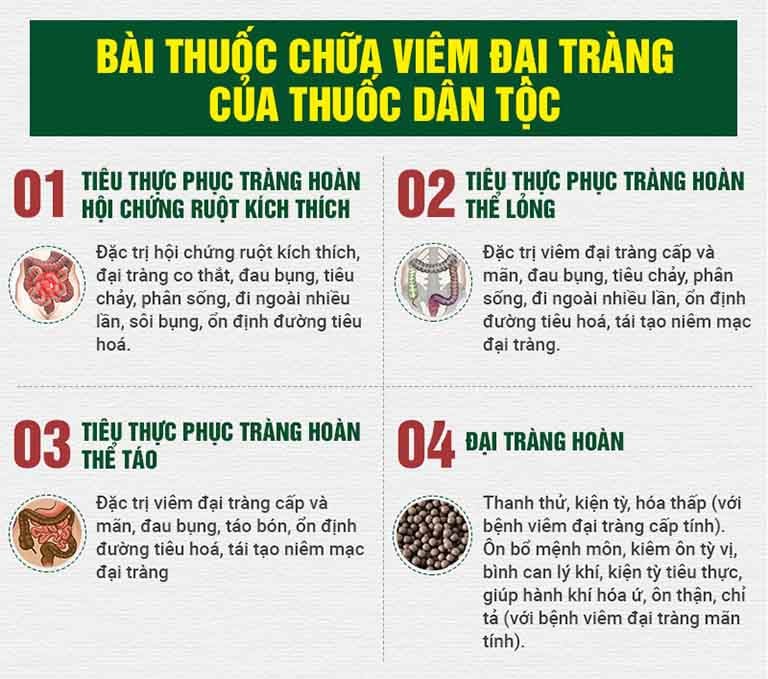 BÀI THUỐC CHỮA VIÊM ĐẠI TRÀNG CỦA THUỐC DÂN TỘC

01 TIÊU THỰC PHỤC TRÀNG HOÀN HỘI CHỨNG RUỘT KÍCH THÍCH

Đặc trị hội chứng ruột kích thích, đại tràng co thắt, đau bụng, tiêu chảy, phân sống, đi ngoài nhiều lần, sôi bụng, ổn định đường tiêu hoá.

02 TIÊU THỰC PHỤC TRÀNG HOÀN THỂ LỎNG

Đặc trị viêm đại tràng cấp và mãn, đau bụng, tiêu chảy, phân sống, đi ngoài nhiều lần, ổn định đường tiêu hoá, tái tạo niêm mạc đại tràng.

03 TIÊU THỰC PHỤC TRÀNG HOÀN THỂ TÁO

Đặc trị viêm đại tràng cấp và mãn, đau bụng, táo bón, ổn định đường tiêu hoá, tái tạo niêm mạc đại tràng

04 ĐẠI TRÀNG HOÀN

Thanh thử, kiện tỳ, hóa thấp (với bệnh viêm đại tràng cấp tính). Ôn bổ mệnh môn, kiêm ôn tỳ vị, bình can lý khí, kiện tỳ tiêu thực, giúp hành khí hóa ứ, ôn thận, chỉ tả (với bệnh viêm đại tràng mãn tính).